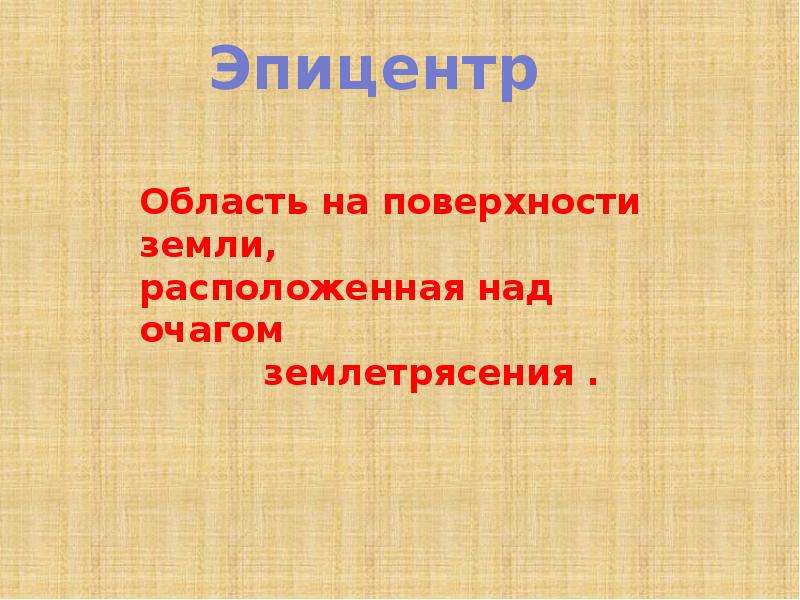 Эпицентр

Область на поверхности земли, расположенная над очагом землетрясения .